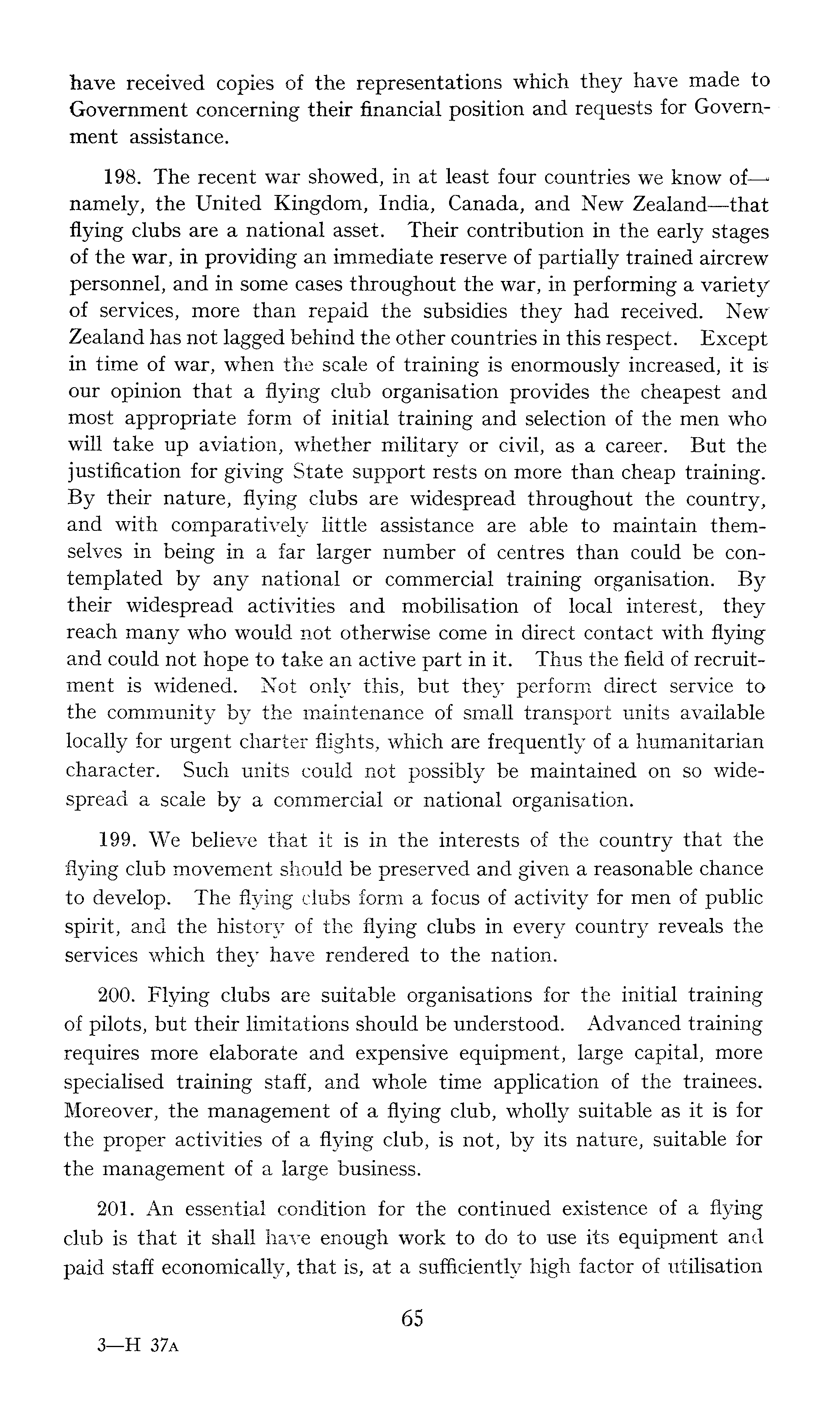 have received copies of the representations which they have made to Government concerning their financial position and requests for Government assistance.

198. The recent war showed, in at least four countries we know of—namely, the United Kingdom, India, Canada, and New Zealand—that flying clubs are a national asset. Their contribution in the early stages of the war, in providing an immediate reserve of partially trained aircrew personnel, and in some cases throughout the war, in performing a variety of services, more than repaid the subsidies they had received. New Zealand has not lagged behind the other countries in this respect. Except in time of war, when the scale of training is enormously increased, it is our opinion that a flying club organisation provides the cheapest and most appropriate form of initial training and selection of the men who will take up aviation, whether military or civil, as a career. But the justification for giving State support rests on more than cheap training. By their nature, flying clubs are widespread throughout the country, and with comparatively little assistance are able to maintain themselves in being in a far larger number of centres than could be contemplated by any national or commercial training organisation. By their widespread activities and mobilisation of local interest, they reach many who would not otherwise come in direct contact with flying and could not hope to take an active part in it. Thus the field of recruitment is widened. Not only this, but they perform direct service to the community by the maintenance of small transport units available locally for urgent charter flights, which are frequently of a humanitarian character. Such units could not possibly be maintained on so widespread a scale by a commercial or national organisation.

199. We believe that it is in the interests of the country that the flying club movement should be preserved and given a reasonable chance to develop. The flying clubs form a focus of activity for men of public spirit, and the history of the flying clubs in every country reveals the services which they have rendered to the nation.

200. Flying clubs are suitable organisations for the initial training of pilots, but their limitations should be understood. Advanced training requires more elaborate and expensive equipment, large capital, more specialised training staff, and whole time application of the trainees. Moreover, the management of a flying club, wholly suitable as it is for the proper activities of a flying club, is not, by its nature, suitable for the management of a large business.

201. An essential condition for the continued existence of a flying club is that it shall have enough work to do to use its equipment and paid staff economically, that is, at a sufficiently high factor of utilisation

65

3—H 37A